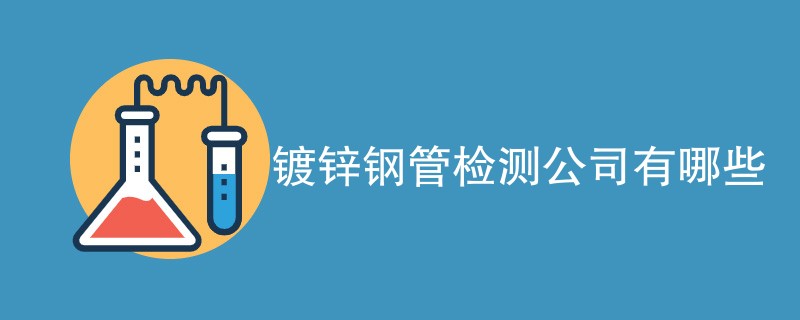 镀锌钢管检测公司有哪些